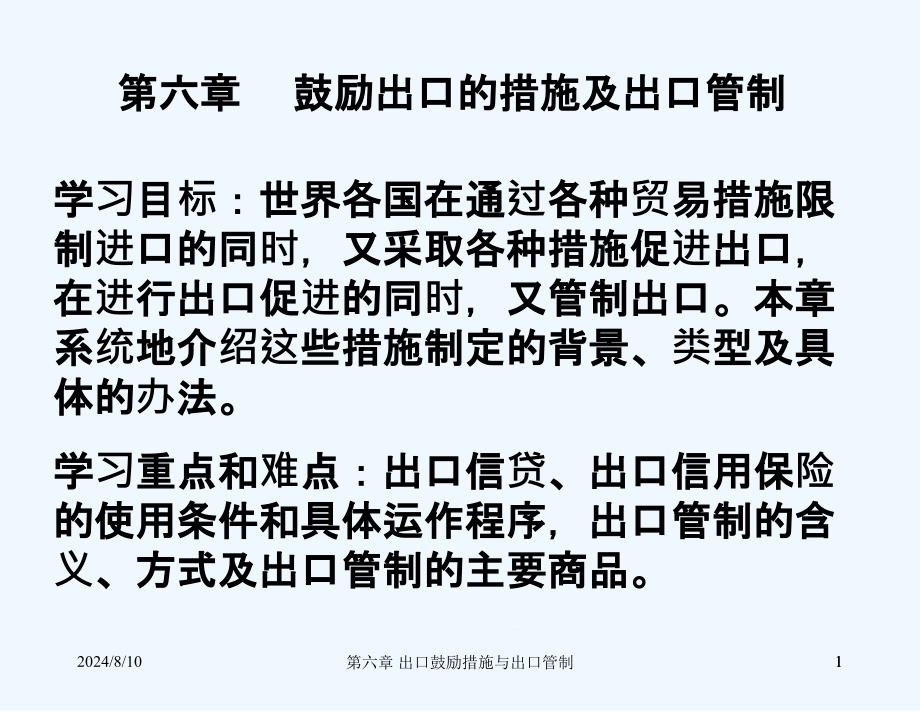 第六章　鼓励出口的措施及出口管制

学习目标：世界各国在通过各种贸易措施限制进口的同时，又采取各种措施促进出口，在进行出口促进的同时，又管制出口。本章系统地介绍这些措施制定的背景、类型及具体的办法。

学习重点和难点：出口信贷、出口信用保险的使用条件和具体运作程序，出口管制的含义、方式及出口管制的主要商品。

2024/8/10

第六章 出口鼓励措施与出口管制

1